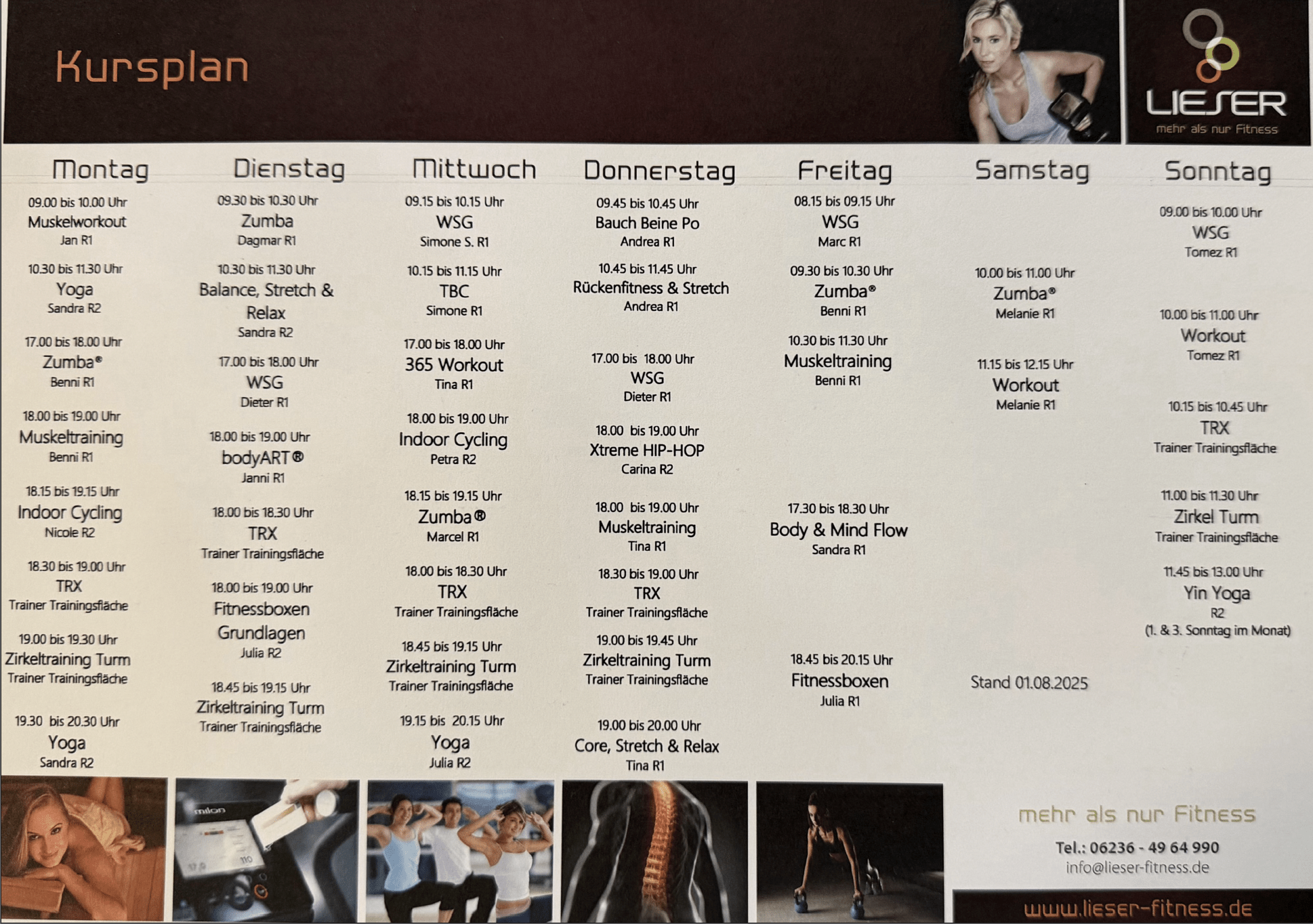 Kursplan

LIESER
mehr als nur Fitness

Montag

09.00 bis 10.00 Uhr
Muskelworkout
Jan R1

10.30 bis 11.30 Uhr
Yoga
Sandra R2

17.00 bis 18.00 Uhr
Zumba®
Benni R1

18.00 bis 19.00 Uhr
Muskeltraining
Benni R1

18.15 bis 19.15 Uhr
Indoor Cycling
Nicole R2

18.30 bis 19.00 Uhr
TRX
Trainer Trainingsfläche

19.00 bis 19.30 Uhr
Zirkeltraining Turm
Trainer Trainingsfläche

19.30 bis 20.30 Uhr
Yoga
Sandra R2

Dienstag

09.30 bis 10.30 Uhr
Zumba
Dagmar R1

10.30 bis 11.30 Uhr
Balance, Stretch & Relax
Sandra R2

17.00 bis 18.00 Uhr
WSG
Dieter R1

18.00 bis 19.00 Uhr
bodyART®
Janni R1

18.00 bis 18.30 Uhr
TRX
Trainer Trainingsfläche

18.00 bis 19.00 Uhr
Fitnessboxen Grundlagen
Julia R2

18.45 bis 19.15 Uhr
Zirkeltraining Turm
Trainer Trainingsfläche

Mittwoch

09.15 bis 10.15 Uhr
WSG
Simone S. R1

10.15 bis 11.15 Uhr
TBC
Simone R1

17.00 bis 18.00 Uhr
365 Workout
Tina R1

18.00 bis 19.00 Uhr
Indoor Cycling
Petra R2

18.15 bis 19.15 Uhr
Zumba®
Marcel R1

18.00 bis 18.30 Uhr
TRX
Trainer Trainingsfläche

18.45 bis 19.15 Uhr
Zirkeltraining Turm
Trainer Trainingsfläche

19.15 bis 20.15 Uhr
Yoga
Julia R2

Donnerstag

09.45 bis 10.45 Uhr
Bauch Beine Po
Andrea R1

10.45 bis 11.45 Uhr
Rückenfitness & Stretch
Andrea R1

17.00 bis 18.00 Uhr
WSG
Dieter R1

18.00 bis 19.00 Uhr
Xtreme HIP-HOP
Carina R2

18.00 bis 19.00 Uhr
Muskeltraining
Tina R1

18.30 bis 19.00 Uhr
TRX
Trainer Trainingsfläche

19.00 bis 19.45 Uhr
Zirkeltraining Turm
Trainer Trainingsfläche

19.00 bis 20.00 Uhr
Core, Stretch & Relax
Tina R1

Freitag

08.15 bis 09.15 Uhr
WSG
Marc R1

09.30 bis 10.30 Uhr
Zumba®
Benni R1

10.30 bis 11.30 Uhr
Muskeltraining
Benni R1

17.30 bis 18.30 Uhr
Body & Mind Flow
Sandra R1

18.45 bis 20.15 Uhr
Fitnessboxen
Julia R1

Samstag

10.00 bis 11.00 Uhr
Zumba®
Melanie R1

11.15 bis 12.15 Uhr
Workout
Melanie R1

Stand 01.08.2025

Sonntag

09.00 bis 10.00 Uhr
WSG
Tomez R1

10.00 bis 11.00 Uhr
Workout
Tomez R1

10.15 bis 10.45 Uhr
TRX
Trainer Trainingsfläche

11.00 bis 11.30 Uhr
Zirkel Turm
Trainer Trainingsfläche

11.45 bis 13.00 Uhr
Yin Yoga
R2
(1. & 3. Sonntag im Monat)

mehr als nur Fitness
Tel.: 06236 - 49 64 990
info@lieser-fitness.de
www.lieser-fitness.de